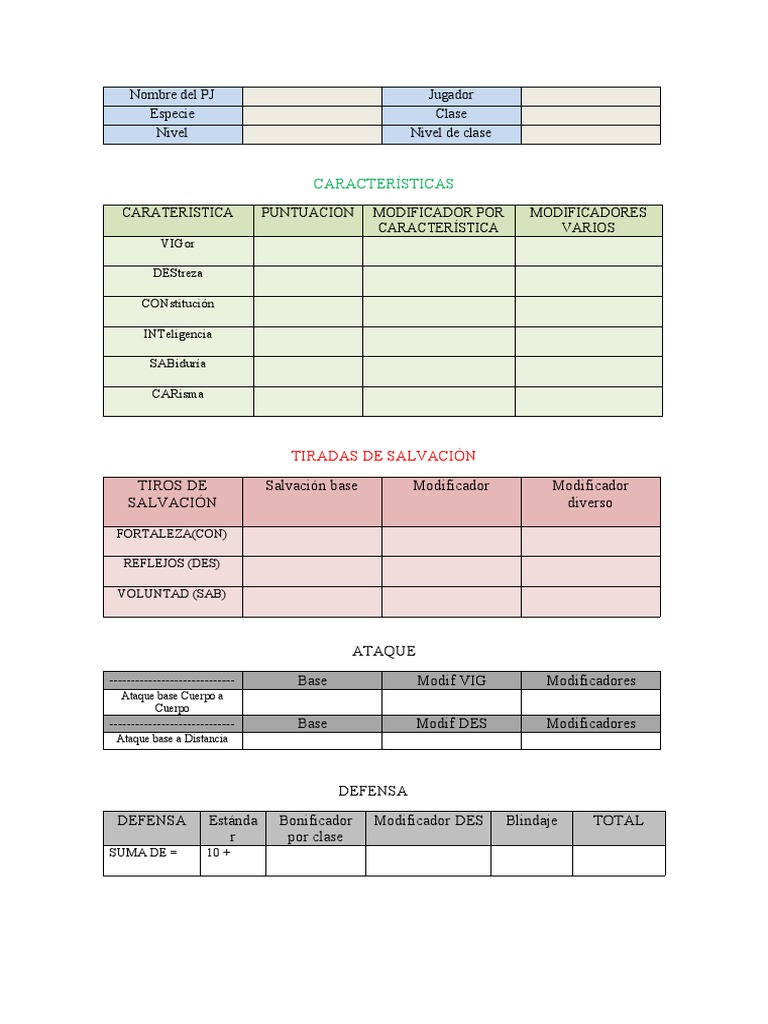 | Nombre del PJ | | Jugador | |
|---|---|---|---|
| Especie | | Clase | |
| Nivel | | Nivel de clase | |

CARACTERÍSTICAS

| CARATERISTICA | PUNTUACION | MODIFICADOR POR CARACTERÍSTICA | MODIFICADORES VARIOS |
|---|---|---|---|
| VIGor | | | |
| DEStreza | | | |
| CONstitución | | | |
| INTeligencia | | | |
| SABiduría | | | |
| CARisma | | | |

TIRADAS DE SALVACIÓN

| TIROS DE SALVACIÓN | Salvación base | Modificador | Modificador diverso |
|---|---|---|---|
| FORTALEZA(CON) | | | |
| REFLEJOS (DES) | | | |
| VOLUNTAD (SAB) | | | |

ATAQUE

| ---------------------------- | Base | Modif VIG | Modificadores |
|---|---|---|---|
| Ataque base Cuerpo a Cuerpo | | | |
| ---------------------------- | Base | Modif DES | Modificadores |
| Ataque base a Distancia | | | |

DEFENSA

| DEFENSA | Estándar | Bonificador por clase | Modificador DES | Blindaje | TOTAL |
|---|---|---|---|---|---|
| SUMA DE = | 10 + | | | | |